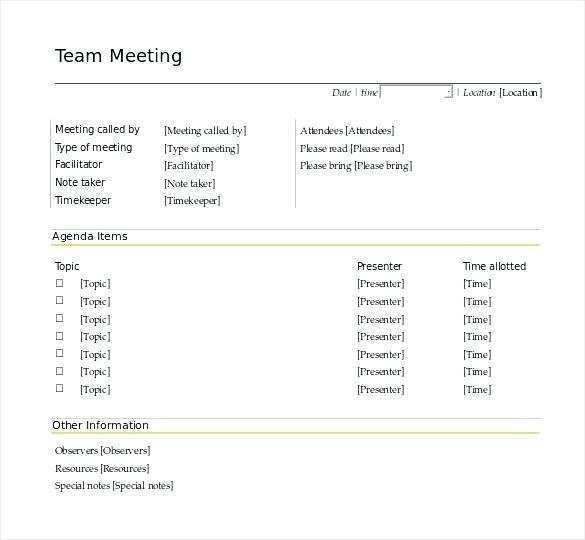 Team Meeting

Date | time | Location [Location]

Meeting called by [Meeting called by]
Type of meeting [Type of meeting]
Facilitator [Facilitator]
Note taker [Note taker]
Timekeeper [Timekeeper]

Attendees [Attendees]
Please read [Please read]
Please bring [Please bring]

Agenda Items

| Topic | Presenter | Time allotted |
|---|---|---|
| ☐ [Topic] | [Presenter] | [Time] |
| ☐ [Topic] | [Presenter] | [Time] |
| ☐ [Topic] | [Presenter] | [Time] |
| ☐ [Topic] | [Presenter] | [Time] |
| ☐ [Topic] | [Presenter] | [Time] |
| ☐ [Topic] | [Presenter] | [Time] |
| ☐ [Topic] | [Presenter] | [Time] |

Other Information

Observers [Observers]
Resources [Resources]
Special notes [Special notes]